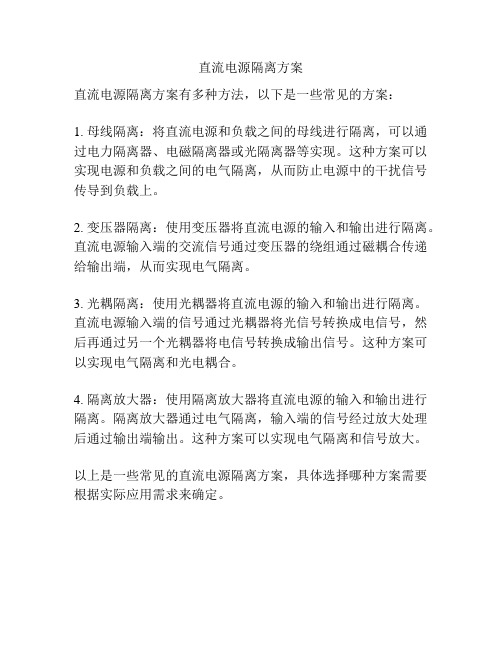 直流电源隔离方案

直流电源隔离方案有多种方法，以下是一些常见的方案：

1. 母线隔离：将直流电源和负载之间的母线进行隔离，可以通过电力隔离器、电磁隔离器或光隔离器等实现。这种方案可以实现电源和负载之间的电气隔离，从而防止电源中的干扰信号传导到负载上。

2. 变压器隔离：使用变压器将直流电源的输入和输出进行隔离。直流电源输入端的交流信号通过变压器的绕组通过磁耦合传递给输出端，从而实现电气隔离。

3. 光耦隔离：使用光耦器将直流电源的输入和输出进行隔离。直流电源输入端的信号通过光耦器将光信号转换成电信号，然后再通过另一个光耦器将电信号转换成输出信号。这种方案可以实现电气隔离和光电耦合。

4. 隔离放大器：使用隔离放大器将直流电源的输入和输出进行隔离。隔离放大器通过电气隔离，输入端的信号经过放大处理后通过输出端输出。这种方案可以实现电气隔离和信号放大。

以上是一些常见的直流电源隔离方案，具体选择哪种方案需要根据实际应用需求来确定。